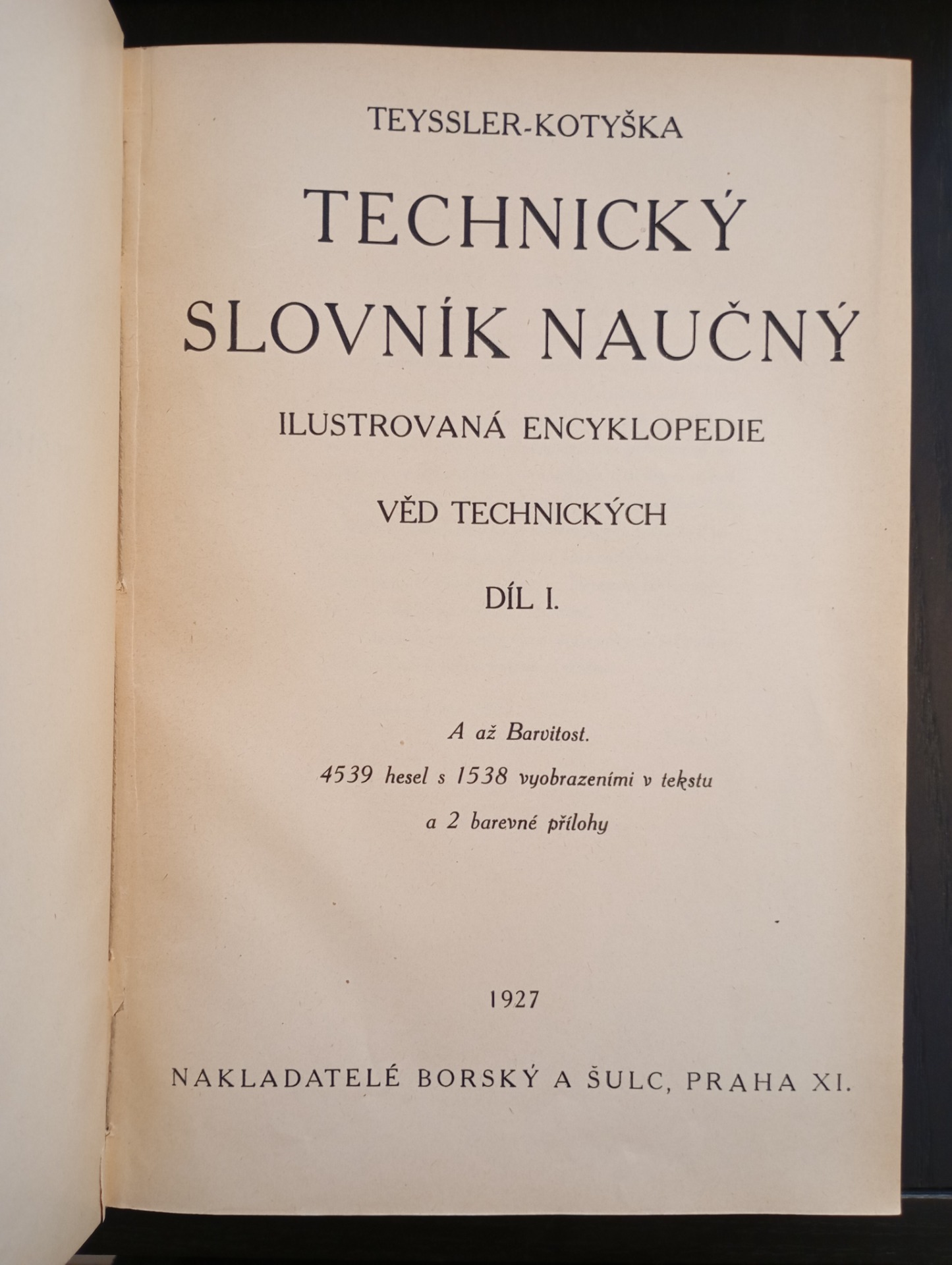 TEYSSLER-KOTYŠKA

TECHNICKÝ SLOVNÍK NAUČNÝ

ILUSTROVANÁ ENCYKLOPEDIE

VĚD TECHNICKÝCH

DÍL I.

A až Barvitost.

4539 hesel s 1538 vyobrazeními v tekstu

a 2 barevné přílohy

1927

NAKLADATELÉ BORSKÝ A ŠULC, PRAHA XI.